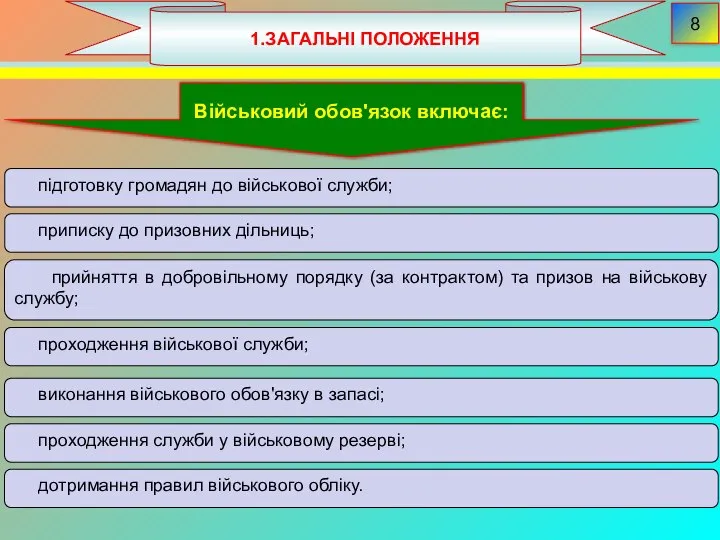 1.ЗАГАЛЬНІ ПОЛОЖЕННЯ

8

Військовий обов'язок включає:

підготовку громадян до військової служби;

приписку до призовних дільниць;

прийняття в добровільному порядку (за контрактом) та призов на військову службу;

проходження військової служби;

виконання військового обов'язку в запасі;

проходження служби у військовому резерві;

дотримання правил військового обліку.